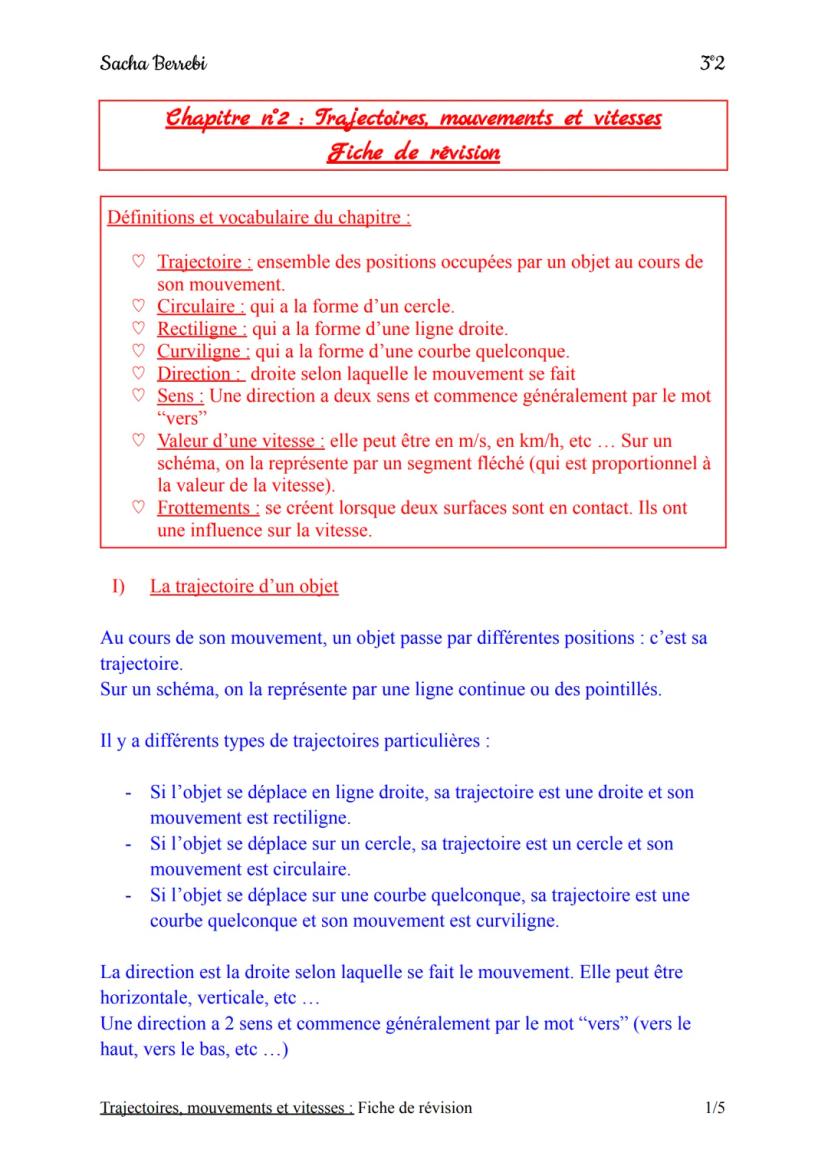 Sacha Berrebi 3°2

Chapitre n°2 : Trajectoires, mouvements et vitesses
Fiche de révision

Définitions et vocabulaire du chapitre :

♡ Trajectoire : ensemble des positions occupées par un objet au cours de son mouvement.
♡ Circulaire : qui a la forme d'un cercle.
♡ Rectiligne : qui a la forme d'une ligne droite.
♡ Curviligne : qui a la forme d'une courbe quelconque.
♡ Direction : droite selon laquelle le mouvement se fait
♡ Sens : Une direction a deux sens et commence généralement par le mot "vers"
♡ Valeur d'une vitesse : elle peut être en m/s, en km/h, etc … Sur un schéma, on la représente par un segment fléché (qui est proportionnel à la valeur de la vitesse).
♡ Frottements : se créent lorsque deux surfaces sont en contact. Ils ont une influence sur la vitesse.

I) La trajectoire d'un objet

Au cours de son mouvement, un objet passe par différentes positions : c'est sa trajectoire.
Sur un schéma, on la représente par une ligne continue ou des pointillés.

Il y a différents types de trajectoires particulières :

- Si l'objet se déplace en ligne droite, sa trajectoire est une droite et son mouvement est rectiligne.
- Si l'objet se déplace sur un cercle, sa trajectoire est un cercle et son mouvement est circulaire.
- Si l'objet se déplace sur une courbe quelconque, sa trajectoire est une courbe quelconque et son mouvement est curviligne.

La direction est la droite selon laquelle se fait le mouvement. Elle peut être horizontale, verticale, etc …
Une direction a 2 sens et commence généralement par le mot "vers" (vers le haut, vers le bas, etc …)

Trajectoires, mouvements et vitesses : Fiche de révision 1/5